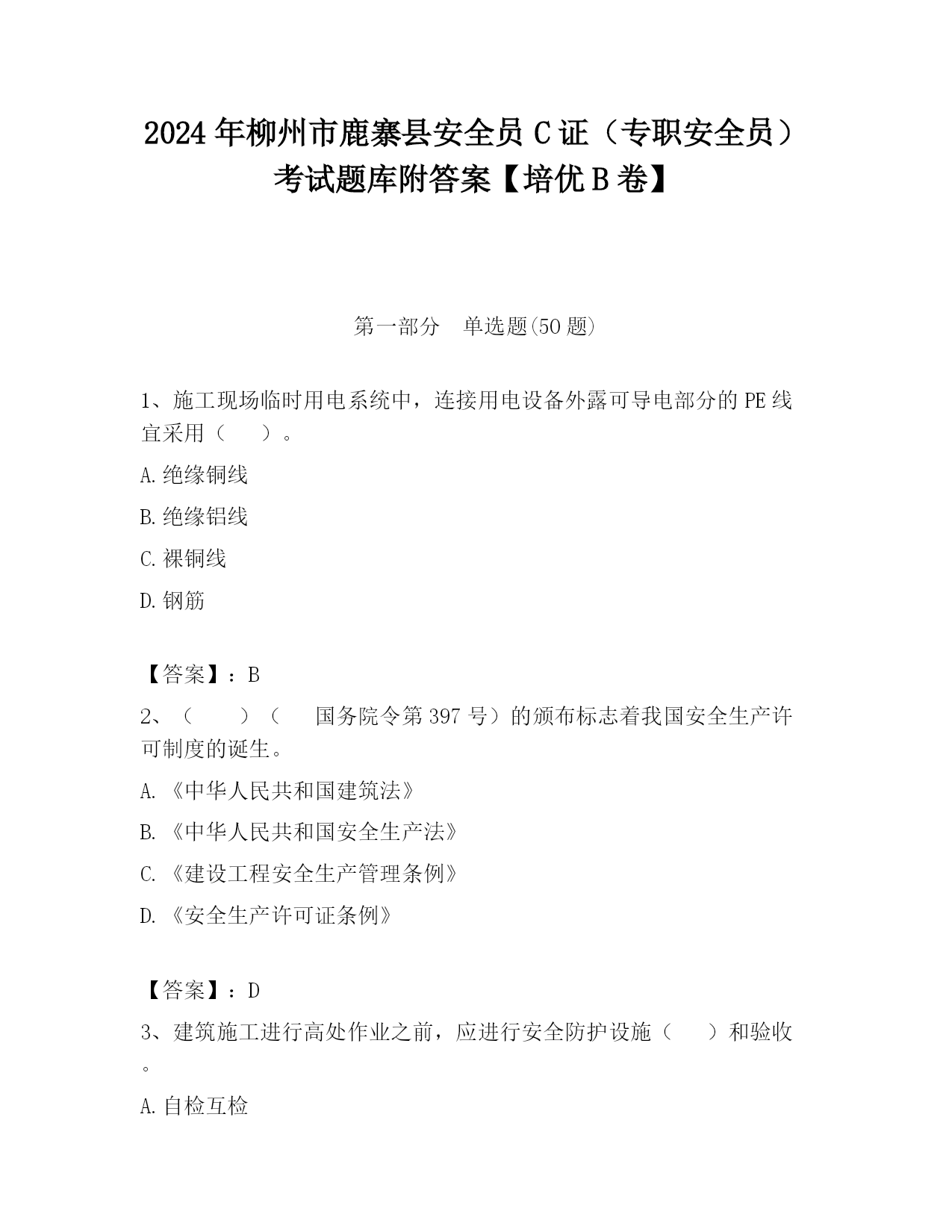 2024年柳州市鹿寨县安全员C证（专职安全员）考试题库附答案【培优B卷】

第一部分　单选题(50题)

1、施工现场临时用电系统中，连接用电设备外露可导电部分的PE线宜采用（　　）。

A.绝缘铜线

B.绝缘铝线

C.裸铜线

D.钢筋

【答案】：B

2、（　　）（　　国务院令第397号）的颁布标志着我国安全生产许可制度的诞生。

A.《中华人民共和国建筑法》

B.《中华人民共和国安全生产法》

C.《建设工程安全生产管理条例》

D.《安全生产许可证条例》

【答案】：D

3、建筑施工进行高处作业之前，应进行安全防护设施（　　）和验收。

A.自检互检